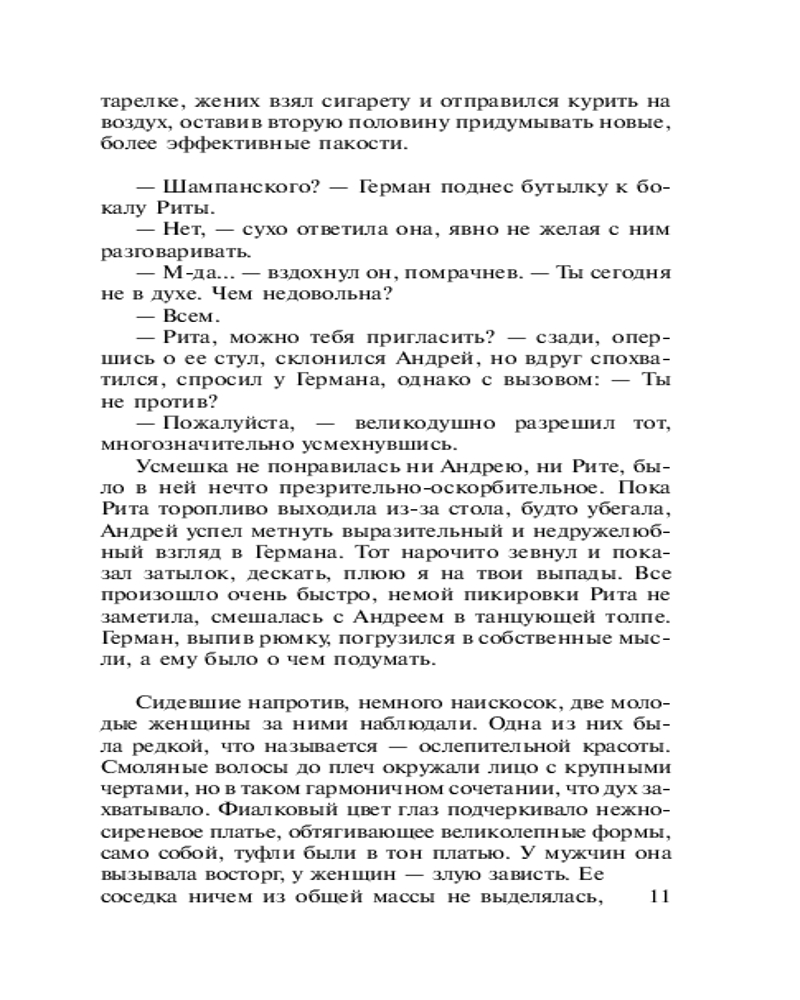 тарелке, жених взял сигарету и отправился курить на воздух, оставив вторую половину придумывать новые, более эффективные пакости.

— Шампанского? — Герман поднес бутылку к бокалу Риты.

— Нет, — сухо ответила она, явно не желая с ним разговаривать.

— М-да... — вздохнул он, помрачнев. — Ты сегодня не в духе. Чем недовольна?

— Всем.

— Рита, можно тебя пригласить? — сзади, опершись о ее стул, склонился Андрей, но вдруг спохватился, спросил у Германа, однако с вызовом: — Ты не против?

— Пожалуйста, — великодушно разрешил тот, многозначительно усмехнувшись.

Усмешка не понравилась ни Андрею, ни Рите, было в ней нечто презрительно-оскорбительное. Пока Рита торопливо выходила из-за стола, будто убегала, Андрей успел метнуть выразительный и недружелюбный взгляд в Германа. Тот нарочито зевнул и показал затылок, дескать, плюю я на твои выпады. Все произошло очень быстро, немой пикировки Рита не заметила, смешалась с Андреем в танцующей толпе. Герман, выпив рюмку, погрузился в собственные мысли, а ему было о чем подумать.

Сидевшие напротив, немного наискосок, две молодые женщины за ними наблюдали. Одна из них была редкой, что называется — ослепительной красоты. Смоляные волосы до плеч окружали лицо с крупными чертами, но в таком гармоничном сочетании, что дух захватывало. Фиалковый цвет глаз подчеркивало нежно-сиреневое платье, обтягивающее великолепные формы, само собой, туфли были в тон платью. У мужчин она вызывала восторг, у женщин — злую зависть. Ее соседка ничем из общей массы не выделялась, 11